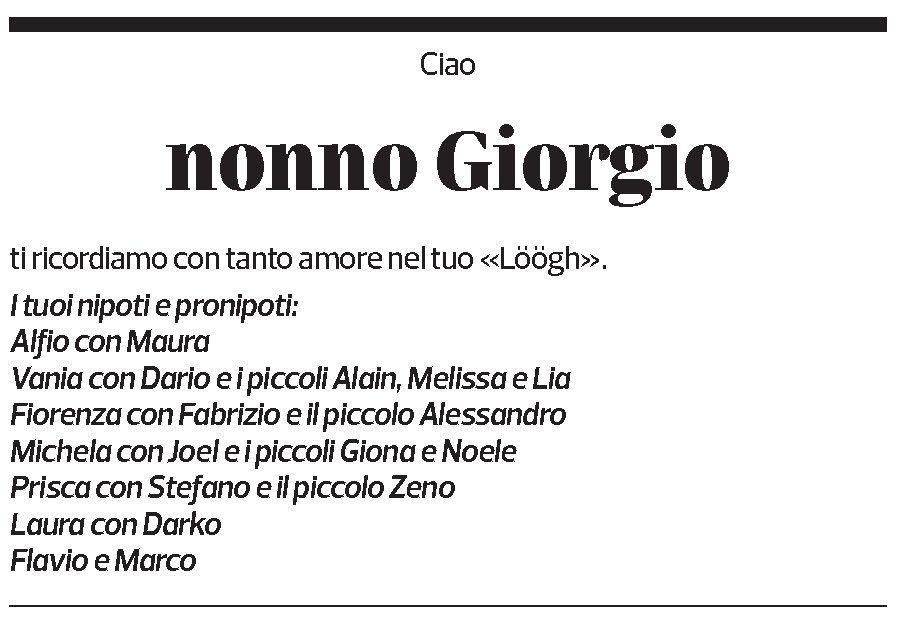 Ciao

nonno Giorgio

ti ricordiamo con tanto amore nel tuo «Löögh».

I tuoi nipoti e pronipoti:
Alfio con Maura
Vania con Dario e i piccoli Alain, Melissa e Lia
Fiorenza con Fabrizio e il piccolo Alessandro
Michela con Joel e i piccoli Giona e Noele
Prisca con Stefano e il piccolo Zeno
Laura con Darko
Flavio e Marco